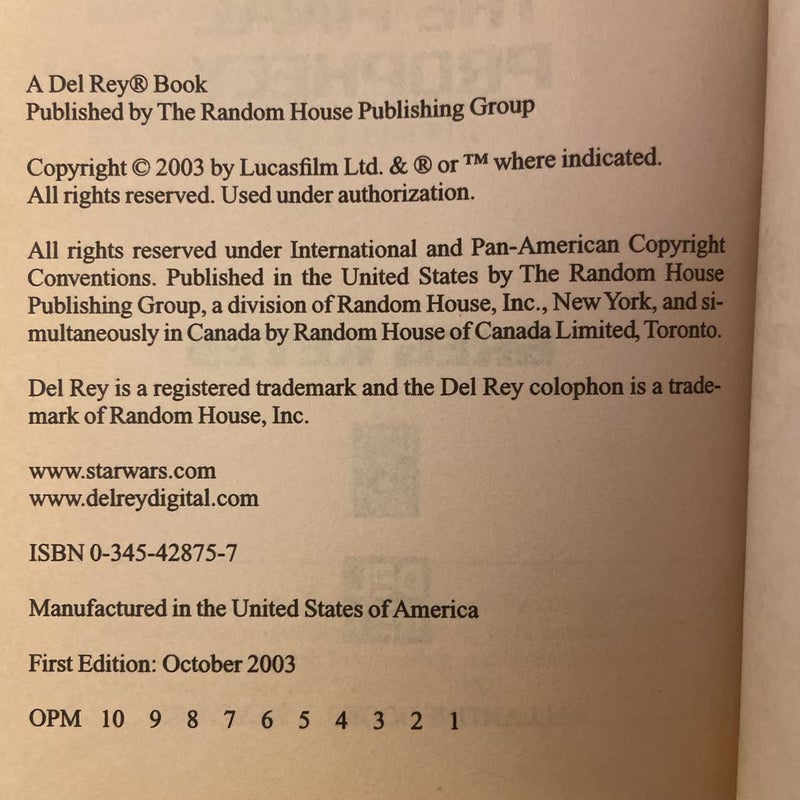 A Del Rey® Book
Published by The Random House Publishing Group

Copyright © 2003 by Lucasfilm Ltd. & ® or ™ where indicated.
All rights reserved. Used under authorization.

All rights reserved under International and Pan-American Copyright Conventions. Published in the United States by The Random House Publishing Group, a division of Random House, Inc., New York, and simultaneously in Canada by Random House of Canada Limited, Toronto.

Del Rey is a registered trademark and the Del Rey colophon is a trademark of Random House, Inc.

www.starwars.com
www.delreydigital.com

ISBN 0-345-42875-7

Manufactured in the United States of America

First Edition: October 2003

OPM 10 9 8 7 6 5 4 3 2 1